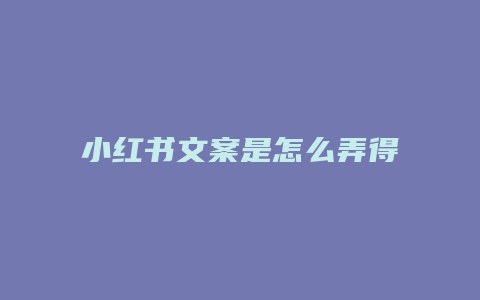 小红书文案是怎么弄得